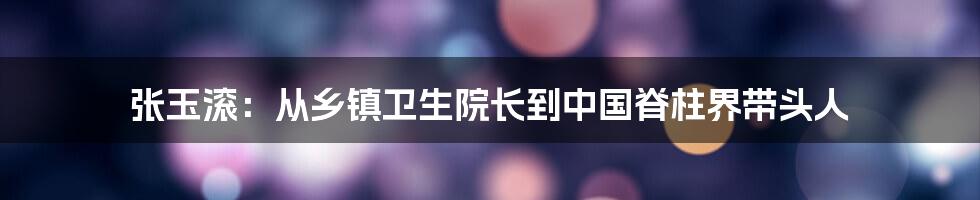 张玉滚：从乡镇卫生院长到中国脊柱界带头人